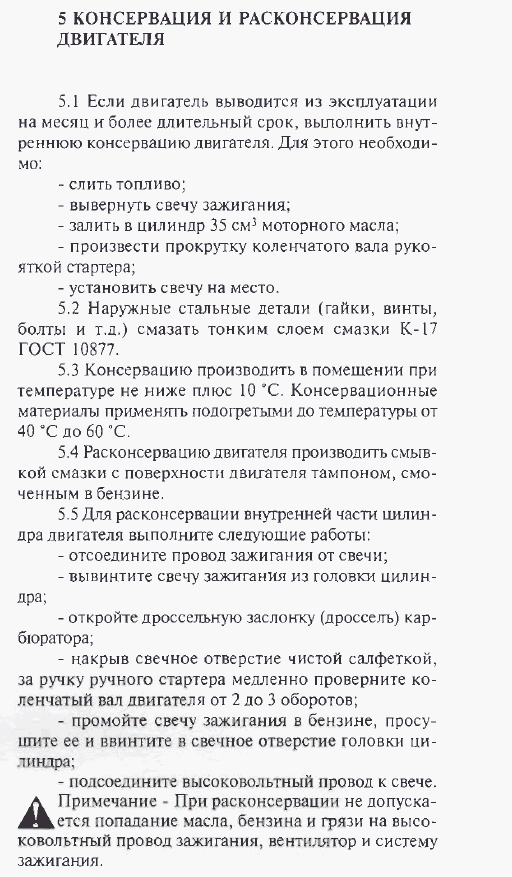 5 КОНСЕРВАЦИЯ И РАСКОНСЕРВАЦИЯ ДВИГАТЕЛЯ

5.1 Если двигатель выводится из эксплуатации на месяц и более длительный срок, выполнить внутреннюю консервацию двигателя. Для этого необходимо:

- слить топливо;

- вывернуть свечу зажигания;

- залить в цилиндр 35 см$^3$ моторного масла;

- произвести прокрутку коленчатого вала рукояткой стартера;

- установить свечу на место.

5.2 Наружные стальные детали (гайки, винты, болты и т.д.) смазать тонким слоем смазки К-17 ГОСТ 10877.

5.3 Консервацию производить в помещении при температуре не ниже плюс 10 °С. Консервационные материалы применять подогретыми до температуры от 40 °С до 60 °С.

5.4 Расконсервацию двигателя производить смывкой смазки с поверхности двигателя тампоном, смоченным в бензине.

5.5 Для расконсервации внутренней части цилиндра двигателя выполните следующие работы:

- отсоедините провод зажигания от свечи;

- вывинтите свечу зажигания из головки цилиндра;

- откройте дроссельную заслонку (дроссель) карбюратора;

- накрыв свечное отверстие чистой салфеткой, за ручку ручного стартера медленно проверните коленчатый вал двигателя от 2 до 3 оборотов;

- промойте свечу зажигания в бензине, просушите ее и ввинтите в свечное отверстие головки цилиндра;

- подсоедините высоковольтный провод к свече.

Примечание - При расконсервации не допускается попадание масла, бензина и грязи на высоковольтный провод зажигания, вентилятор и систему зажигания.